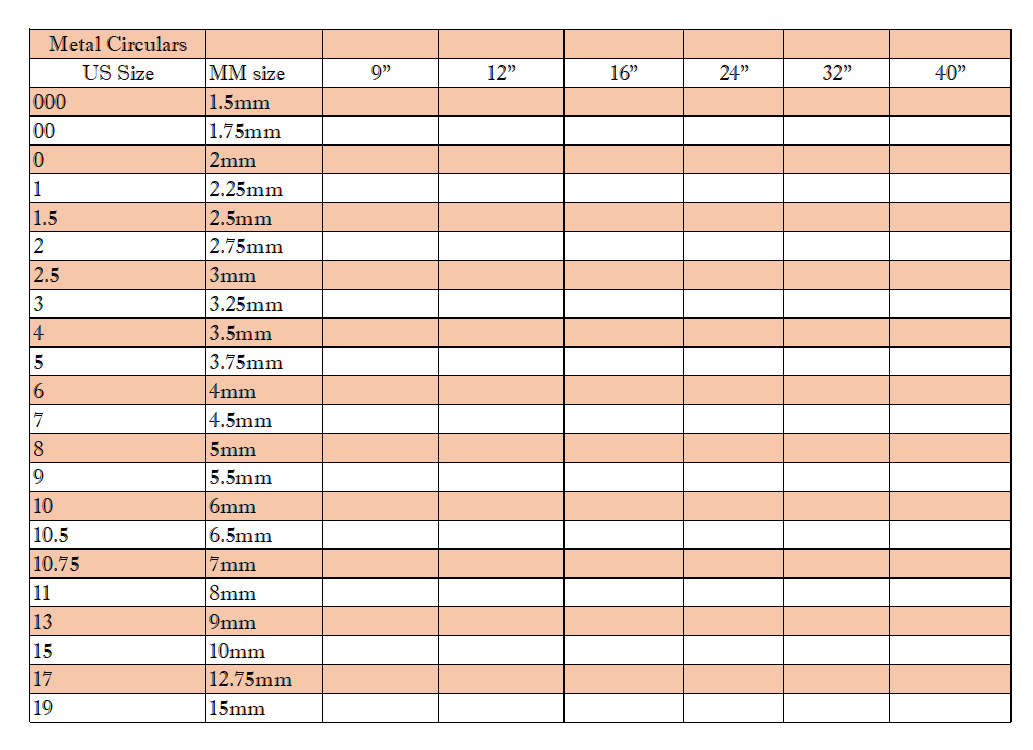 | Metal Circulars | | | | | | | |
|---|---|---|---|---|---|---|---|
| US Size | MM size | 9” | 12” | 16” | 24” | 32” | 40” |
| 000 | 1.5mm | | | | | | |
| 00 | 1.75mm | | | | | | |
| 0 | 2mm | | | | | | |
| 1 | 2.25mm | | | | | | |
| 1.5 | 2.5mm | | | | | | |
| 2 | 2.75mm | | | | | | |
| 2.5 | 3mm | | | | | | |
| 3 | 3.25mm | | | | | | |
| 4 | 3.5mm | | | | | | |
| 5 | 3.75mm | | | | | | |
| 6 | 4mm | | | | | | |
| 7 | 4.5mm | | | | | | |
| 8 | 5mm | | | | | | |
| 9 | 5.5mm | | | | | | |
| 10 | 6mm | | | | | | |
| 10.5 | 6.5mm | | | | | | |
| 10.75 | 7mm | | | | | | |
| 11 | 8mm | | | | | | |
| 13 | 9mm | | | | | | |
| 15 | 10mm | | | | | | |
| 17 | 12.75mm | | | | | | |
| 19 | 15mm | | | | | | |